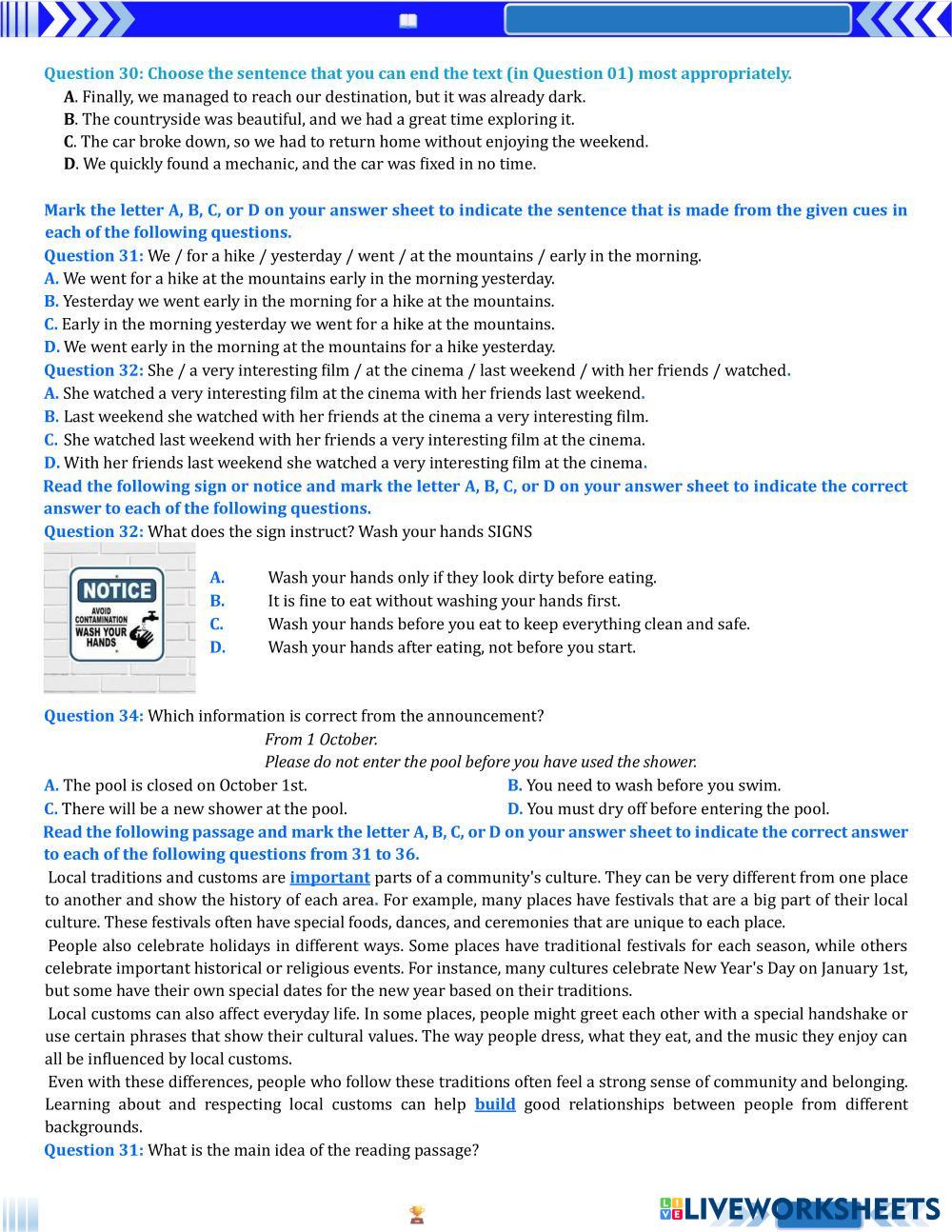 Question 30: Choose the sentence that you can end the text (in Question 01) most appropriately.
A. Finally, we managed to reach our destination, but it was already dark.
B. The countryside was beautiful, and we had a great time exploring it.
C. The car broke down, so we had to return home without enjoying the weekend.
D. We quickly found a mechanic, and the car was fixed in no time.

Mark the letter A, B, C, or D on your answer sheet to indicate the sentence that is made from the given cues in each of the following questions.
Question 31: We / for a hike / yesterday / went / at the mountains / early in the morning.
A. We went for a hike at the mountains early in the morning yesterday.
B. Yesterday we went early in the morning for a hike at the mountains.
C. Early in the morning yesterday we went for a hike at the mountains.
D. We went early in the morning at the mountains for a hike yesterday.
Question 32: She / a very interesting film / at the cinema / last weekend / with her friends / watched.
A. She watched a very interesting film at the cinema with her friends last weekend.
B. Last weekend she watched with her friends at the cinema a very interesting film.
C. She watched last weekend with her friends a very interesting film at the cinema.
D. With her friends last weekend she watched a very interesting film at the cinema.
Read the following sign or notice and mark the letter A, B, C, or D on your answer sheet to indicate the correct answer to each of the following questions.
Question 32: What does the sign instruct? Wash your hands SIGNS

NOTICE
AVOID CONTAMINATION
WASH YOUR HANDS

A. Wash your hands only if they look dirty before eating.
B. It is fine to eat without washing your hands first.
C. Wash your hands before you eat to keep everything clean and safe.
D. Wash your hands after eating, not before you start.

Question 34: Which information is correct from the announcement?
From 1 October.
Please do not enter the pool before you have used the shower.
A. The pool is closed on October 1st.
B. You need to wash before you swim.
C. There will be a new shower at the pool.
D. You must dry off before entering the pool.
Read the following passage and mark the letter A, B, C, or D on your answer sheet to indicate the correct answer to each of the following questions from 31 to 36.
Local traditions and customs are important parts of a community's culture. They can be very different from one place to another and show the history of each area. For example, many places have festivals that are a big part of their local culture. These festivals often have special foods, dances, and ceremonies that are unique to each place.
People also celebrate holidays in different ways. Some places have traditional festivals for each season, while others celebrate important historical or religious events. For instance, many cultures celebrate New Year's Day on January 1st, but some have their own special dates for the new year based on their traditions.
Local customs can also affect everyday life. In some places, people might greet each other with a special handshake or use certain phrases that show their cultural values. The way people dress, what they eat, and the music they enjoy can all be influenced by local customs.
Even with these differences, people who follow these traditions often feel a strong sense of community and belonging. Learning about and respecting local customs can help build good relationships between people from different backgrounds.
Question 31: What is the main idea of the reading passage?

LIVEWORKSHEETS